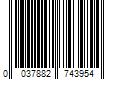 0 037882 743954